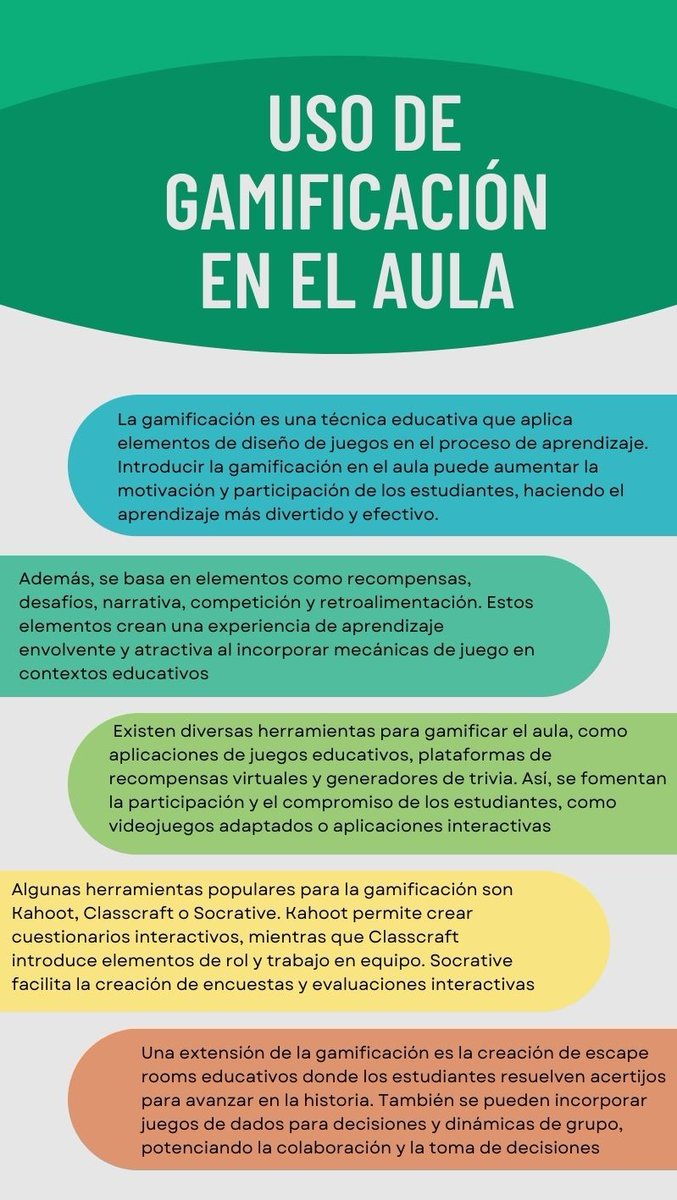 USO DE GAMIFICACIÓN EN EL AULA

La gamificación es una técnica educativa que aplica elementos de diseño de juegos en el proceso de aprendizaje. Introducir la gamificación en el aula puede aumentar la motivación y participación de los estudiantes, haciendo el aprendizaje más divertido y efectivo.

Además, se basa en elementos como recompensas, desafíos, narrativa, competición y retroalimentación. Estos elementos crean una experiencia de aprendizaje envolvente y atractiva al incorporar mecánicas de juego en contextos educativos

Existen diversas herramientas para gamificar el aula, como aplicaciones de juegos educativos, plataformas de recompensas virtuales y generadores de trivia. Así, se fomentan la participación y el compromiso de los estudiantes, como videojuegos adaptados o aplicaciones interactivas

Algunas herramientas populares para la gamificación son Kahoot, Classcraft o Socrative. Kahoot permite crear cuestionarios interactivos, mientras que Classcraft introduce elementos de rol y trabajo en equipo. Socrative facilita la creación de encuestas y evaluaciones interactivas

Una extensión de la gamificación es la creación de escape rooms educativos donde los estudiantes resuelven acertijos para avanzar en la historia. También se pueden incorporar juegos de dados para decisiones y dinámicas de grupo, potenciando la colaboración y la toma de decisiones